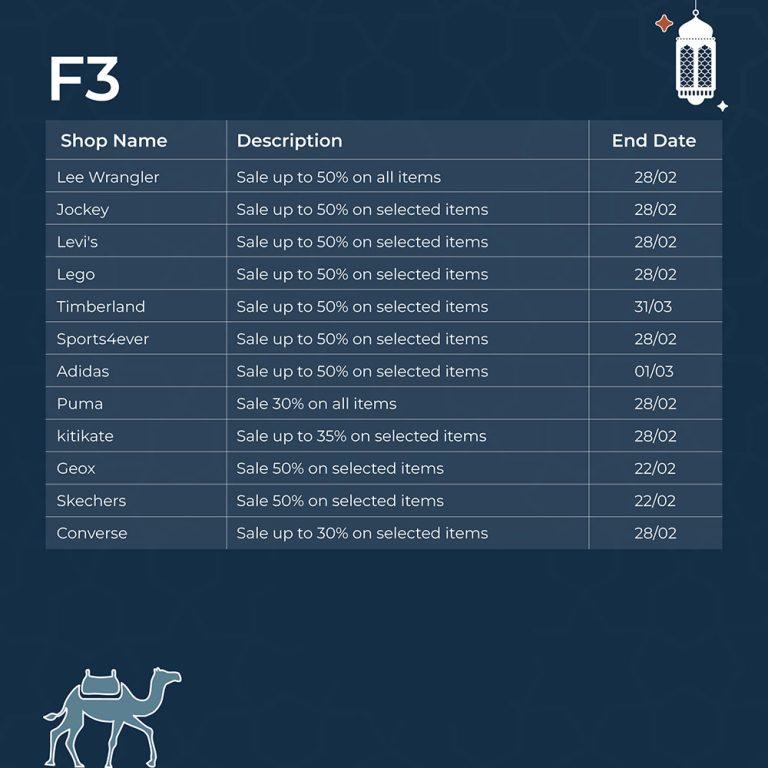 F3

| Shop Name | Description | End Date |
|---|---|---|
| Lee Wrangler | Sale up to 50% on all items | 28/02 |
| Jockey | Sale up to 50% on selected items | 28/02 |
| Levi's | Sale up to 50% on selected items | 28/02 |
| Lego | Sale up to 50% on selected items | 28/02 |
| Timberland | Sale up to 50% on selected items | 31/03 |
| Sports4ever | Sale up to 50% on selected items | 28/02 |
| Adidas | Sale up to 50% on selected items | 01/03 |
| Puma | Sale 30% on all items | 28/02 |
| kitikate | Sale up to 35% on selected items | 28/02 |
| Geox | Sale 50% on selected items | 22/02 |
| Skechers | Sale 50% on selected items | 22/02 |
| Converse | Sale up to 30% on selected items | 28/02 |